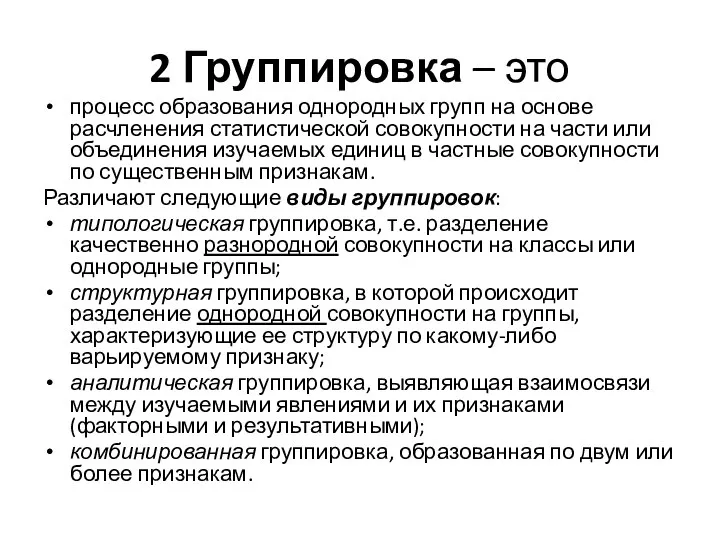 2 Группировка – это

• процесс образования однородных групп на основе расчленения статистической совокупности на части или объединения изучаемых единиц в частные совокупности по существенным признакам.

Различают следующие виды группировок:

• типологическая группировка, т.е. разделение качественно разнородной совокупности на классы или однородные группы;
• структурная группировка, в которой происходит разделение однородной совокупности на группы, характеризующие ее структуру по какому-либо варьируемому признаку;
• аналитическая группировка, выявляющая взаимосвязи между изучаемыми явлениями и их признаками (факторными и результативными);
• комбинированная группировка, образованная по двум или более признакам.